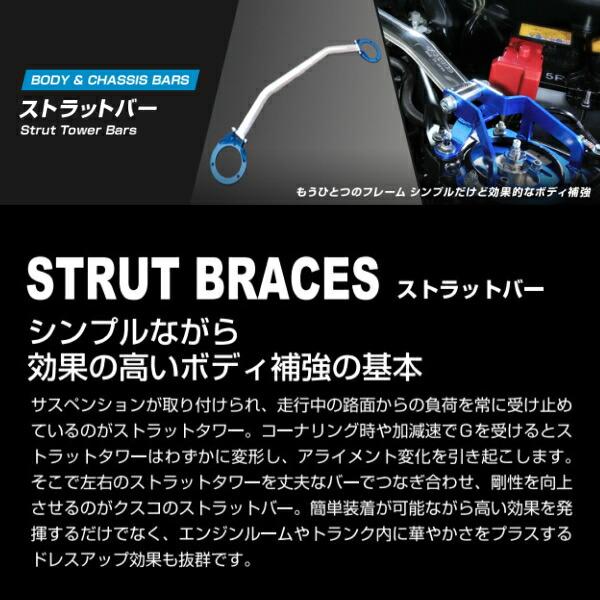 BODY & CHASSIS BARS
ストラットバー
Strut Tower Bars

もうひとつのフレーム シンプルだけど効果的なボディ補強

STRUT BRACES ストラットバー

シンプルながら
効果の高いボディ補強の基本

サスペンションが取り付けられ、走行中の路面からの負荷を常に受け止めているのがストラットタワー。コーナリング時や加減速でGを受けるとストラットタワーはわずかに変形し、アライメント変化を引き起こします。そこで左右のストラットタワーを丈夫なバーでつなぎ合わせ、剛性を向上させるのがクスコのストラットバー。簡単装着が可能ながら高い効果を発揮するだけでなく、エンジンルームやトランク内に華やかさをプラスするドレスアップ効果も抜群です。